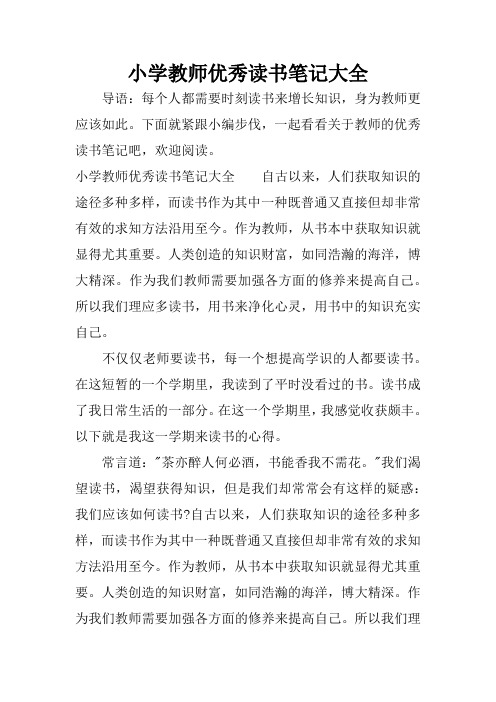 小学教师优秀读书笔记大全

导语：每个人都需要时刻读书来增长知识，身为教师更应该如此。下面就紧跟小编步伐，一起看看关于教师的优秀读书笔记吧，欢迎阅读。

小学教师优秀读书笔记大全　　自古以来，人们获取知识的途径多种多样，而读书作为其中一种既普通又直接但却非常有效的求知方法沿用至今。作为教师，从书本中获取知识就显得尤其重要。人类创造的知识财富，如同浩瀚的海洋，博大精深。作为我们教师需要加强各方面的修养来提高自己。所以我们理应多读书，用书来净化心灵，用书中的知识充实自己。

不仅仅老师要读书，每一个想提高学识的人都要读书。在这短暂的一个学期里，我读到了平时没看过的书。读书成了我日常生活的一部分。在这一个学期里，我感觉收获颇丰。以下就是我这一学期来读书的心得。

常言道："茶亦醉人何必酒，书能香我不需花。"我们渴望读书，渴望获得知识，但是我们却常常会有这样的疑惑：我们应该如何读书?自古以来，人们获取知识的途径多种多样，而读书作为其中一种既普通又直接但却非常有效的求知方法沿用至今。作为教师，从书本中获取知识就显得尤其重要。人类创造的知识财富，如同浩瀚的海洋，博大精深。作为我们教师需要加强各方面的修养来提高自己。所以我们理